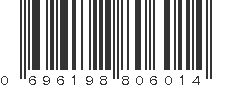 0 696198 806014